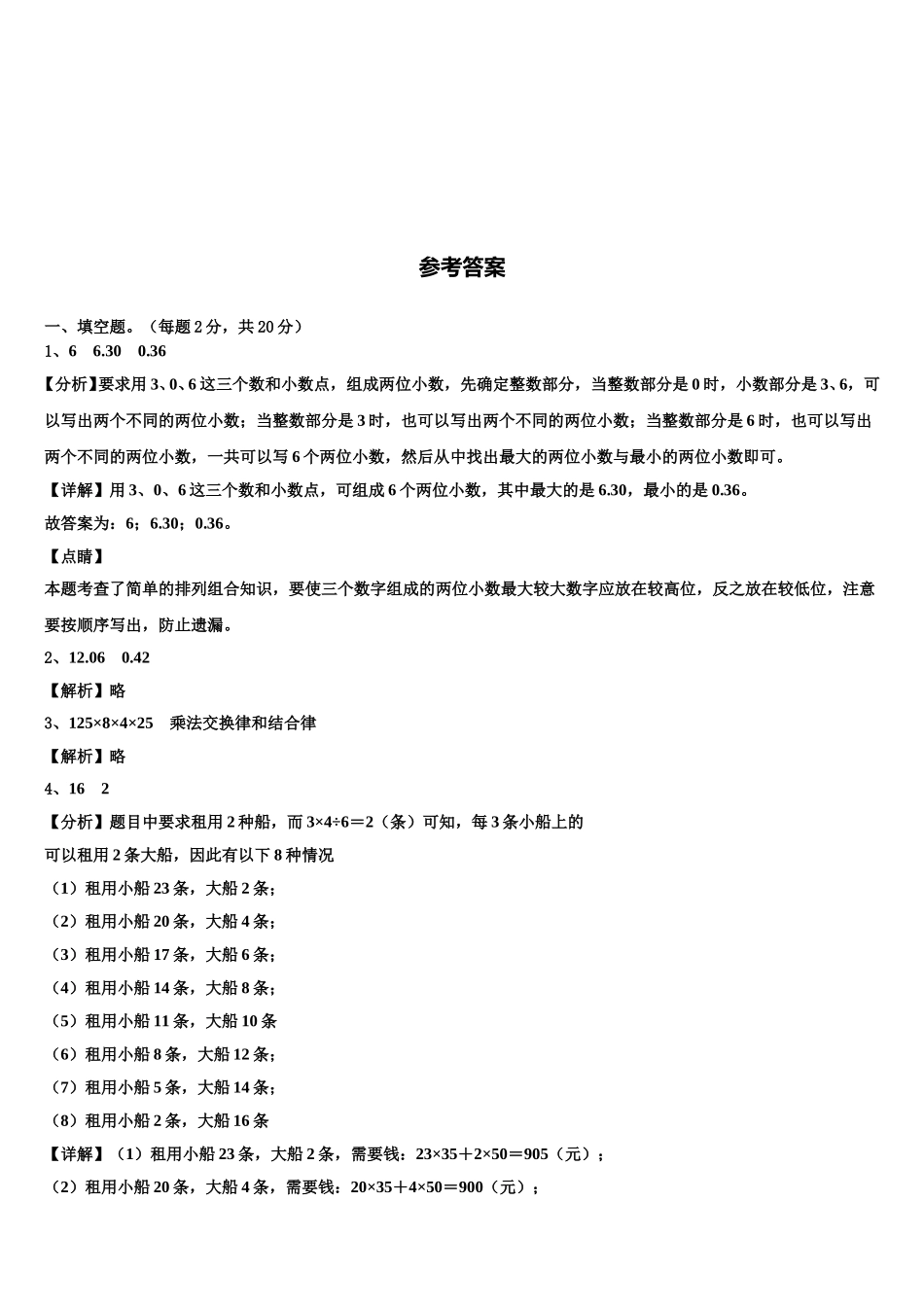 参考答案

一、填空题。（每题 2 分，共 20 分）

1、6　6.30　0.36

【分析】要求用 3、0、6 这三个数和小数点，组成两位小数，先确定整数部分，当整数部分是 0 时，小数部分是 3、6，可以写出两个不同的两位小数；当整数部分是 3 时，也可以写出两个不同的两位小数；当整数部分是 6 时，也可以写出两个不同的两位小数，一共可以写 6 个两位小数，然后从中找出最大的两位小数与最小的两位小数即可。

【详解】用 3、0、6 这三个数和小数点，可组成 6 个两位小数，其中最大的是 6.30，最小的是 0.36。

故答案为：6；6.30；0.36。

【点睛】

本题考查了简单的排列组合知识，要使三个数字组成的两位小数最大较大数字应放在较高位，反之放在较低位，注意要按顺序写出，防止遗漏。

2、12.06　0.42

【解析】略

3、125×8×4×25　乘法交换律和结合律

【解析】略

4、16　2

【分析】题目中要求租用 2 种船，而 3×4÷6＝2（条）可知，每 3 条小船上的

可以租用 2 条大船，因此有以下 8 种情况

（1）租用小船 23 条，大船 2 条；

（2）租用小船 20 条，大船 4 条；

（3）租用小船 17 条，大船 6 条；

（4）租用小船 14 条，大船 8 条；

（5）租用小船 11 条，大船 10 条

（6）租用小船 8 条，大船 12 条；

（7）租用小船 5 条，大船 14 条；

（8）租用小船 2 条，大船 16 条

【详解】（1）租用小船 23 条，大船 2 条，需要钱：23×35＋2×50＝905（元）；

（2）租用小船 20 条，大船 4 条，需要钱：20×35＋4×50＝900（元）；